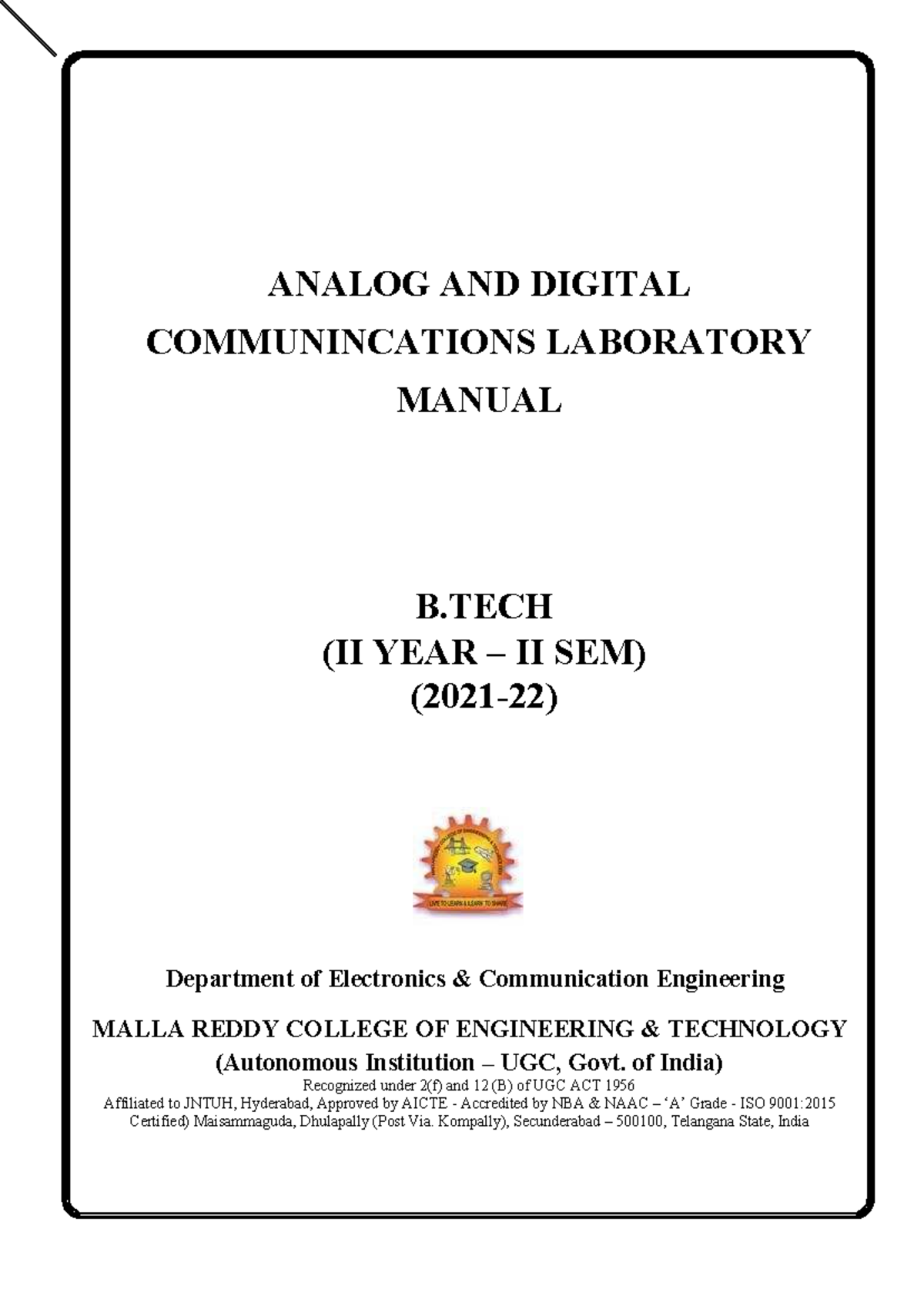 ANALOG AND DIGITAL COMMUNINCATIONS LABORATORY MANUAL

B.TECH
(II YEAR – II SEM)
(2021-22)

LIVE TO LEARN & LEARN TO SHARE

Department of Electronics & Communication Engineering

MALLA REDDY COLLEGE OF ENGINEERING & TECHNOLOGY
(Autonomous Institution – UGC, Govt. of India)
Recognized under 2(f) and 12 (B) of UGC ACT 1956
Affiliated to JNTUH, Hyderabad, Approved by AICTE - Accredited by NBA & NAAC – 'A' Grade - ISO 9001:2015 Certified) Maisammaguda, Dhulapally (Post Via. Kompally), Secunderabad – 500100, Telangana State, India